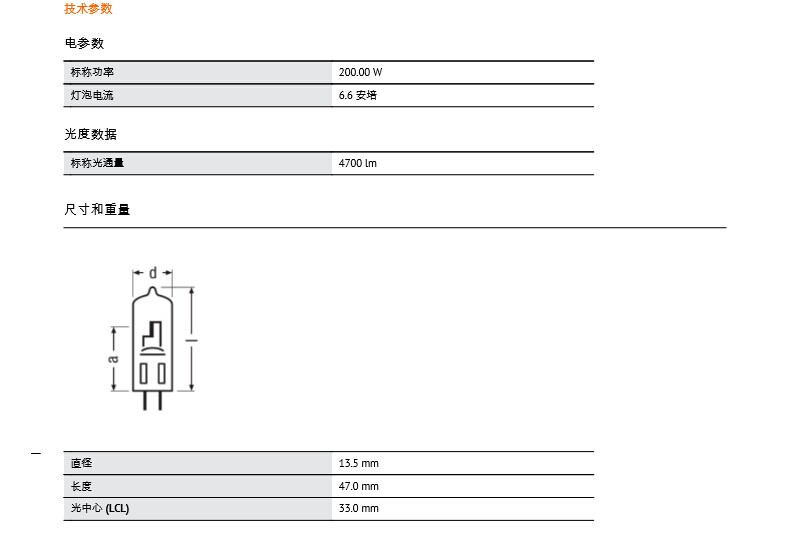 技术参数

电参数

| 标称功率 | 200.00 W |
|---|---|
| 灯泡电流 | 6.6 安培 |

光度数据

| 标称光通量 | 4700 lm |
|---|---|

尺寸和重量

d
a
l

| 直径 | 13.5 mm |
|---|---|
| 长度 | 47.0 mm |
| 光中心 (LCL) | 33.0 mm |